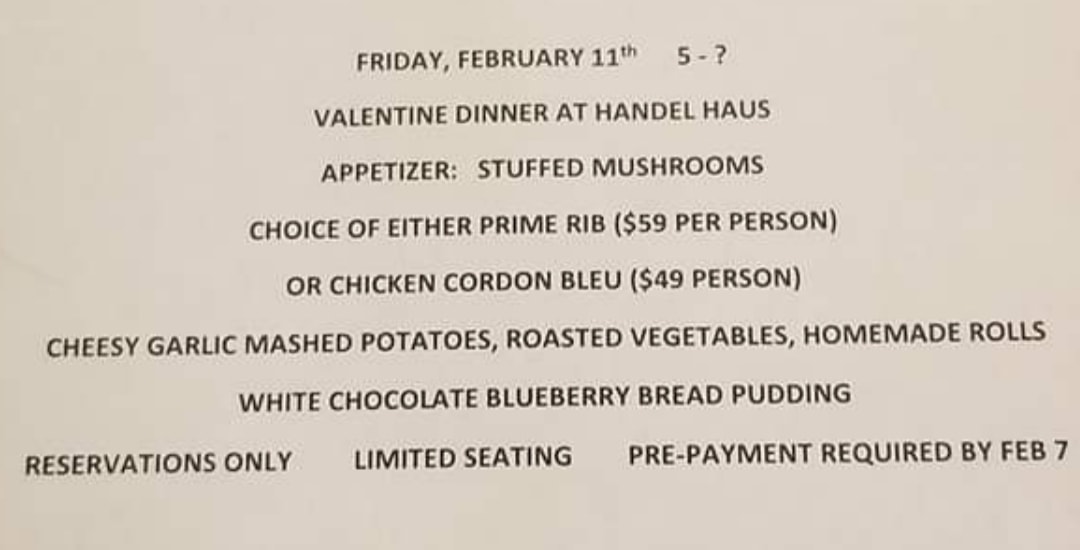 FRIDAY, FEBRUARY 11th 5 - ?

VALENTINE DINNER AT HANDEL HAUS

APPETIZER: STUFFED MUSHROOMS

CHOICE OF EITHER PRIME RIB ($59 PER PERSON)

OR CHICKEN CORDON BLEU ($49 PERSON)

CHEESY GARLIC MASHED POTATOES, ROASTED VEGETABLES, HOMEMADE ROLLS

WHITE CHOCOLATE BLUEBERRY BREAD PUDDING

RESERVATIONS ONLY LIMITED SEATING PRE-PAYMENT REQUIRED BY FEB 7